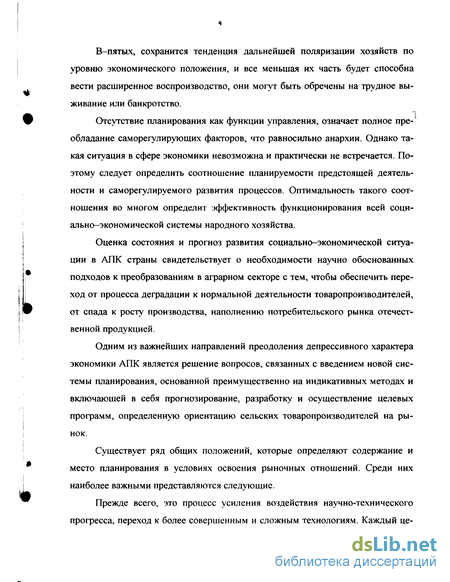 4

В–пятых, сохранится тенденция дальнейшей поляризации хозяйств по уровню экономического положения, и все меньшая их часть будет способна вести расширенное воспроизводство, они могут быть обречены на трудное выживание или банкротство.

Отсутствие планирования как функции управления, означает полное преобладание саморегулирующих факторов, что равносильно анархии. Однако такая ситуация в сфере экономики невозможна и практически не встречается. Поэтому следует определить соотношение планируемости предстоящей деятельности и саморегулируемого развития процессов. Оптимальность такого соотношения во многом определит эффективность функционирования всей социально–экономической системы народного хозяйства.

Оценка состояния и прогноз развития социально–экономической ситуации в АПК страны свидетельствует о необходимости научно обоснованных подходов к преобразованиям в аграрном секторе с тем, чтобы обеспечить переход от процесса деградации к нормальной деятельности товаропроизводителей, от спада к росту производства, наполнению потребительского рынка отечественной продукцией.

Одним из важнейших направлений преодоления депрессивного характера экономики АПК является решение вопросов, связанных с введением новой системы планирования, основанной преимущественно на индикативных методах и включающей в себя прогнозирование, разработку и осуществление целевых программ, определенную ориентацию сельских товаропроизводителей на рынок.

Существует ряд общих положений, которые определяют содержание и место планирования в условиях освоения рыночных отношений. Среди них наиболее важными представляются следующие.

Прежде всего, это процесс усиления воздействия научно-технического прогресса, переход к более совершенным и сложным технологиям. Каждый це-

dsLib.net
библиотека диссертаций